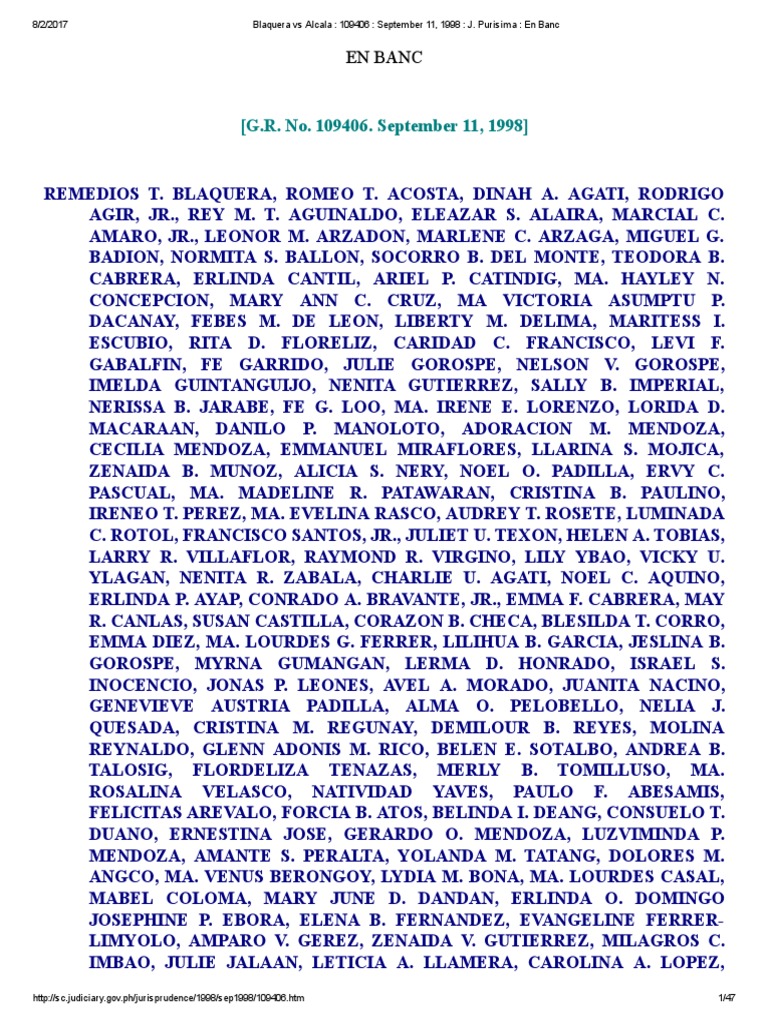 8/2/2017 Blaquera vs Alcala : 109406 : September 11, 1998 : J. Purisima : En Banc

EN BANC

[G.R. No. 109406. September 11, 1998]

REMEDIOS T. BLAQUERA, ROMEO T. ACOSTA, DINAH A. AGATI, RODRIGO AGIR, JR., REY M. T. AGUINALDO, ELEAZAR S. ALAIRA, MARCIAL C. AMARO, JR., LEONOR M. ARZADON, MARLENE C. ARZAGA, MIGUEL G. BADION, NORMITA S. BALLON, SOCORRO B. DEL MONTE, TEODORA B. CABRERA, ERLINDA CANTIL, ARIEL P. CATINDIG, MA. HAYLEY N. CONCEPCION, MARY ANN C. CRUZ, MA VICTORIA ASUMPTU P. DACANAY, FEBES M. DE LEON, LIBERTY M. DELIMA, MARITESS I. ESCUBIO, RITA D. FLORELIZ, CARIDAD C. FRANCISCO, LEVI F. GABALFIN, FE GARRIDO, JULIE GOROSPE, NELSON V. GOROSPE, IMELDA GUINTANGUIJO, NENITA GUTIERREZ, SALLY B. IMPERIAL, NERISSA B. JARABE, FE G. LOO, MA. IRENE E. LORENZO, LORIDA D. MACARAAN, DANILO P. MANOLOTO, ADORACION M. MENDOZA, CECILIA MENDOZA, EMMANUEL MIRAFLORES, LLARINA S. MOJICA, ZENAIDA B. MUNOZ, ALICIA S. NERY, NOEL O. PADILLA, ERVY C. PASCUAL, MA. MADELINE R. PATAWARAN, CRISTINA B. PAULINO, IRENEO T. PEREZ, MA. EVELINA RASCO, AUDREY T. ROSETE, LUMINADA C. ROTOL, FRANCISCO SANTOS, JR., JULIET U. TEXON, HELEN A. TOBIAS, LARRY R. VILLAFLOR, RAYMOND R. VIRGINO, LILY YBAO, VICKY U. YLAGAN, NENITA R. ZABALA, CHARLIE U. AGATI, NOEL C. AQUINO, ERLINDA P. AYAP, CONRADO A. BRAVANTE, JR., EMMA F. CABRERA, MAY R. CANLAS, SUSAN CASTILLA, CORAZON B. CHECA, BLESILDA T. CORRO, EMMA DIEZ, MA. LOURDES G. FERRER, LILIHUA B. GARCIA, JESLINA B. GOROSPE, MYRNA GUMANGAN, LERMA D. HONRADO, ISRAEL S. INOCENCIO, JONAS P. LEONES, AVEL A. MORADO, JUANITA NACINO, GENEVIEVE AUSTRIA PADILLA, ALMA O. PELOBELLO, NELIA J. QUESADA, CRISTINA M. REGUNAY, DEMILOUR B. REYES, MOLINA REYNALDO, GLENN ADONIS M. RICO, BELEN E. SOTALBO, ANDREA B. TALOSIG, FLORDELIZA TENAZAS, MERLY B. TOMILLUSO, MA. ROSALINA VELASCO, NATIVIDAD YAVES, PAULO F. ABESAMIS, FELICITAS AREVALO, FORCIA B. ATOS, BELINDA I. DEANG, CONSUELO T. DUANO, ERNESTINA JOSE, GERARDO O. MENDOZA, LUZVIMINDA P. MENDOZA, AMANTE S. PERALTA, YOLANDA M. TATANG, DOLORES M. ANGCO, MA. VENUS BERONGOY, LYDIA M. BONA, MA. LOURDES CASAL, MABEL COLOMA, MARY JUNE D. DANDAN, ERLINDA O. DOMINGO JOSEPHINE P. EBORA, ELENA B. FERNANDEZ, EVANGELINE FERRER-LIMYOLO, AMPARO V. GEREZ, ZENAIDA V. GUTIERREZ, MILAGROS C. IMBAO, JULIE JALAAN, LETICIA A. LLAMERA, CAROLINA A. LOPEZ,

http://sc.judiciary.gov.ph/jurisprudence/1998/sep1998/109406.htm 1/47